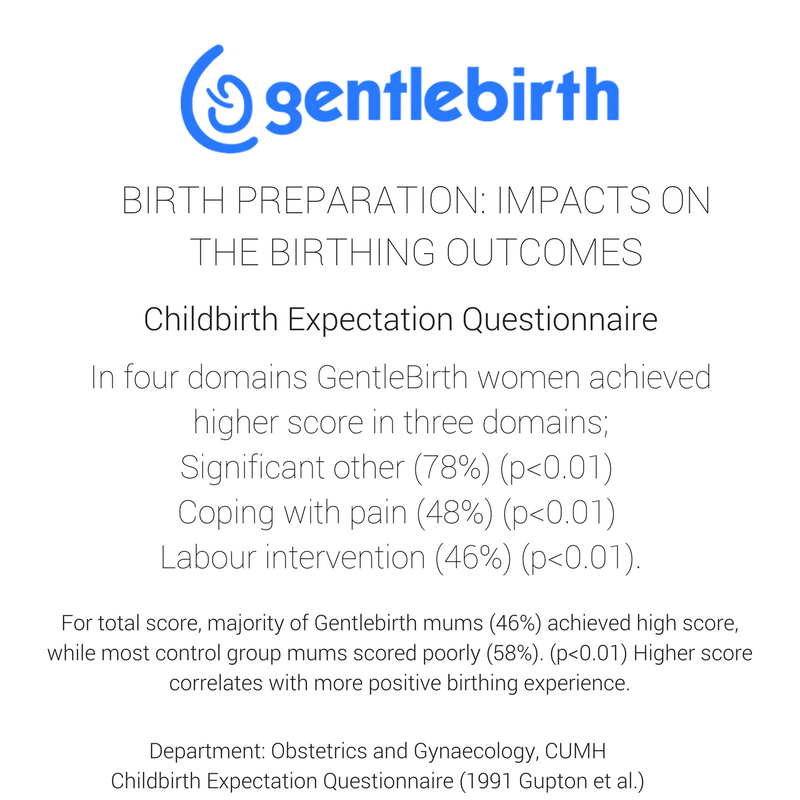 gentlebirth

BIRTH PREPARATION: IMPACTS ON THE BIRTHING OUTCOMES

Childbirth Expectation Questionnaire

In four domains GentleBirth women achieved higher score in three domains;
Significant other (78%) (p<0.01)
Coping with pain (48%) (p<0.01)
Labour intervention (46%) (p<0.01).

For total score, majority of Gentlebirth mums (46%) achieved high score, while most control group mums scored poorly (58%). (p<0.01) Higher score correlates with more positive birthing experience.

Department: Obstetrics and Gynaecology, CUMH
Childbirth Expectation Questionnaire (1991 Gupton et al.)